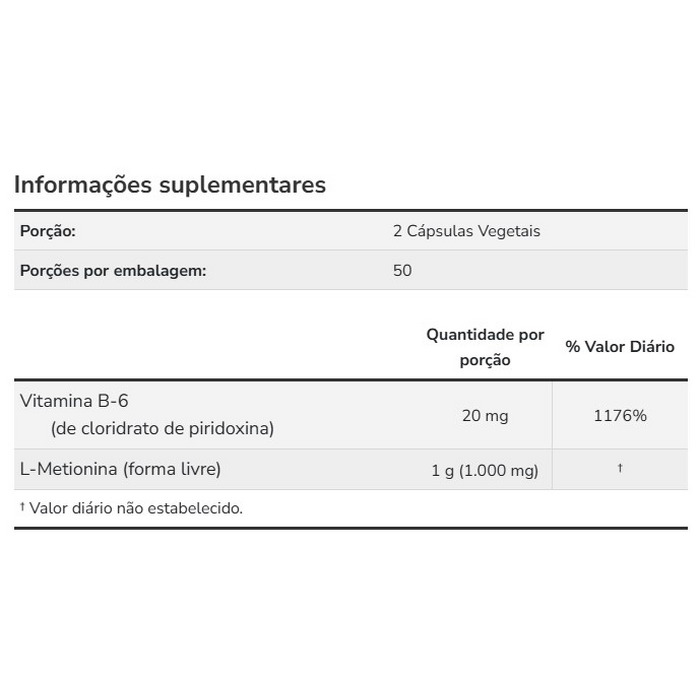 Informações suplementares

| Porção: | 2 Cápsulas Vegetais |
|---|---|
| Porções por embalagem: | 50 |

| | Quantidade por porção | % Valor Diário |
|---|---|---|
| Vitamina B-6 (de cloridrato de piridoxina) | 20 mg | 1176% |
| L-Metionina (forma livre) | 1 g (1.000 mg) | † |

† Valor diário não estabelecido.